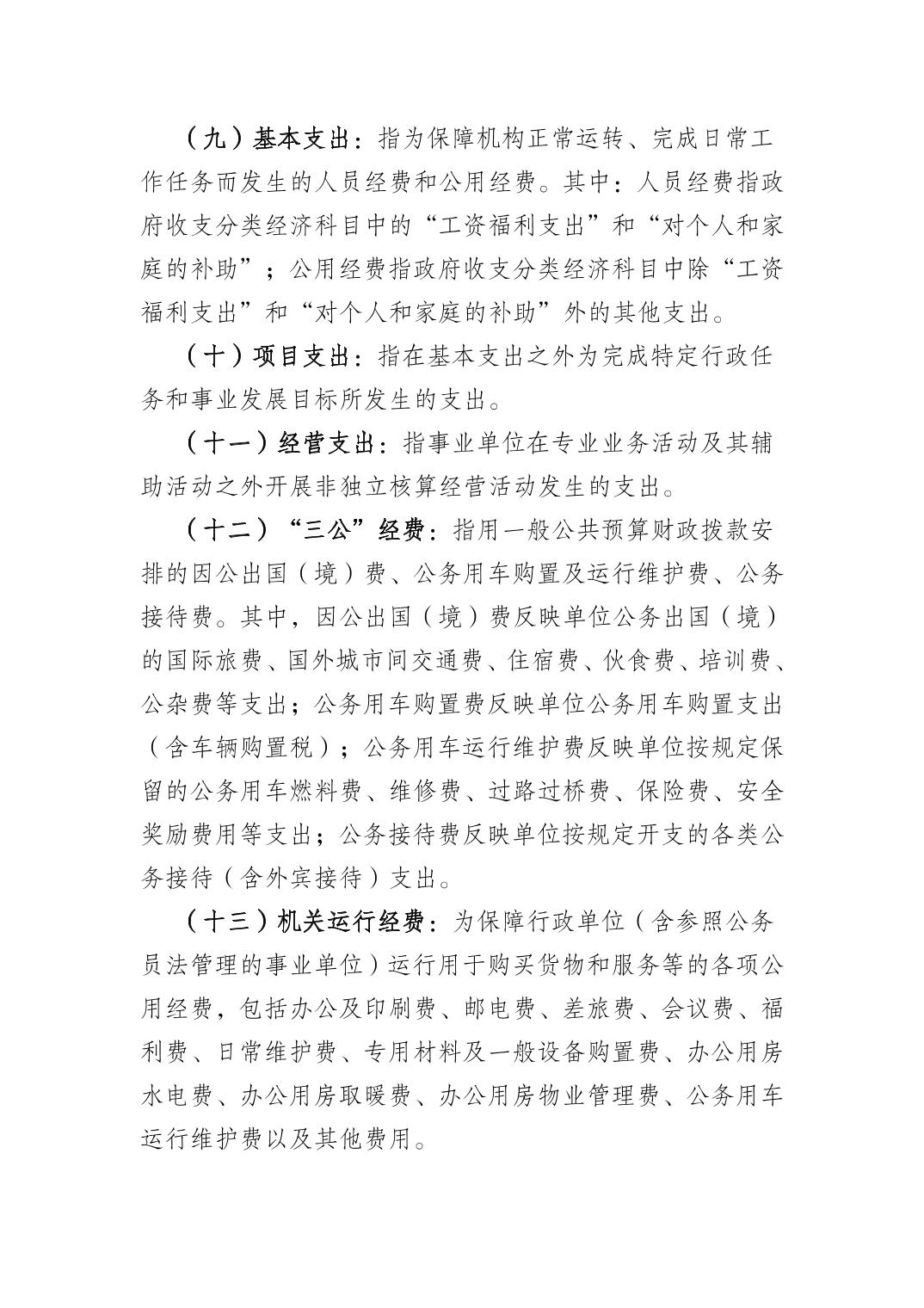 （九）基本支出：指为保障机构正常运转、完成日常工作任务而发生的人员经费和公用经费。其中：人员经费指政府收支分类经济科目中的“工资福利支出”和“对个人和家庭的补助”；公用经费指政府收支分类经济科目中除“工资福利支出”和“对个人和家庭的补助”外的其他支出。

（十）项目支出：指在基本支出之外为完成特定行政任务和事业发展目标所发生的支出。

（十一）经营支出：指事业单位在专业业务活动及其辅助活动之外开展非独立核算经营活动发生的支出。

（十二）“三公”经费：指用一般公共预算财政拨款安排的因公出国（境）费、公务用车购置及运行维护费、公务接待费。其中，因公出国（境）费反映单位公务出国（境）的国际旅费、国外城市间交通费、住宿费、伙食费、培训费、公杂费等支出；公务用车购置费反映单位公务用车购置支出（含车辆购置税）；公务用车运行维护费反映单位按规定保留的公务用车燃料费、维修费、过路过桥费、保险费、安全奖励费用等支出；公务接待费反映单位按规定开支的各类公务接待（含外宾接待）支出。

（十三）机关运行经费：为保障行政单位（含参照公务员法管理的事业单位）运行用于购买货物和服务等的各项公用经费，包括办公及印刷费、邮电费、差旅费、会议费、福利费、日常维护费、专用材料及一般设备购置费、办公用房水电费、办公用房取暖费、办公用房物业管理费、公务用车运行维护费以及其他费用。